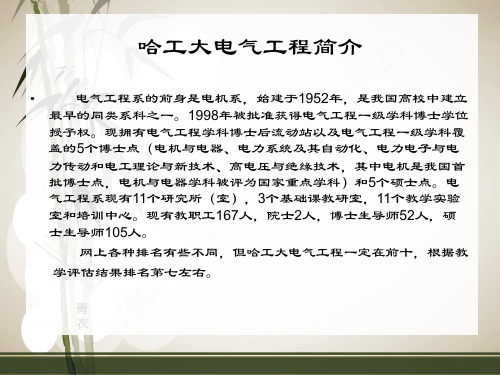 哈工大电气工程简介

• 电气工程系的前身是电机系，始建于1952年，是我国高校中建立最早的同类系科之一。1998年被批准获得电气工程一级学科博士学位授予权。现拥有电气工程学科博士后流动站以及电气工程一级学科覆盖的5个博士点（电机与电器、电力系统及其自动化、电力电子与电力传动和电工理论与新技术、高电压与绝缘技术，其中电机是我国首批博士点，电机与电器学科被评为国家重点学科）和5个硕士点。电气工程系现有11个研究所（室），3个基础课教研室，11个教学实验室和培训中心。现有教职工167人，院士2人，博士生导师52人，硕士生导师105人。

网上各种排名有些不同，但哈工大电气工程一定在前十，根据教学评估结果排名第七左右。

青衣